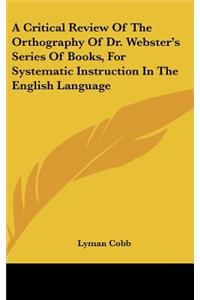 A Critical Review Of The Orthography Of Dr. Webster's Series Of Books, For Systematic Instruction In The English Language

Lyman Cobb